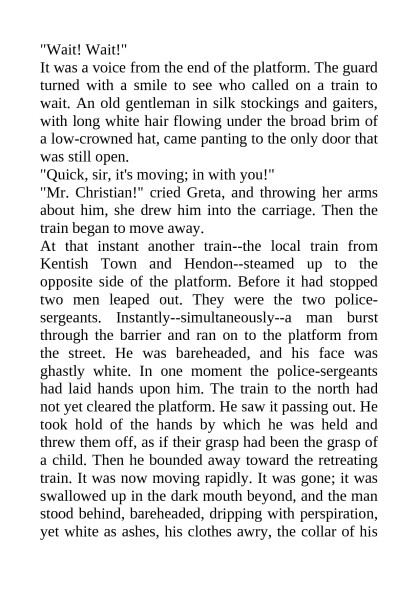 "Wait! Wait!"

It was a voice from the end of the platform. The guard turned with a smile to see who called on a train to wait. An old gentleman in silk stockings and gaiters, with long white hair flowing under the broad brim of a low-crowned hat, came panting to the only door that was still open.

"Quick, sir, it's moving; in with you!"

"Mr. Christian!" cried Greta, and throwing her arms about him, she drew him into the carriage. Then the train began to move away.

At that instant another train--the local train from Kentish Town and Hendon--steamed up to the opposite side of the platform. Before it had stopped two men leaped out. They were the two police-sergeants. Instantly--simultaneously--a man burst through the barrier and ran on to the platform from the street. He was bareheaded, and his face was ghastly white. In one moment the police-sergeants had laid hands upon him. The train to the north had not yet cleared the platform. He saw it passing out. He took hold of the hands by which he was held and threw them off, as if their grasp had been the grasp of a child. Then he bounded away toward the retreating train. It was now moving rapidly. It was gone; it was swallowed up in the dark mouth beyond, and the man stood behind, bareheaded, dripping with perspiration, yet white as ashes, his clothes awry, the collar of his